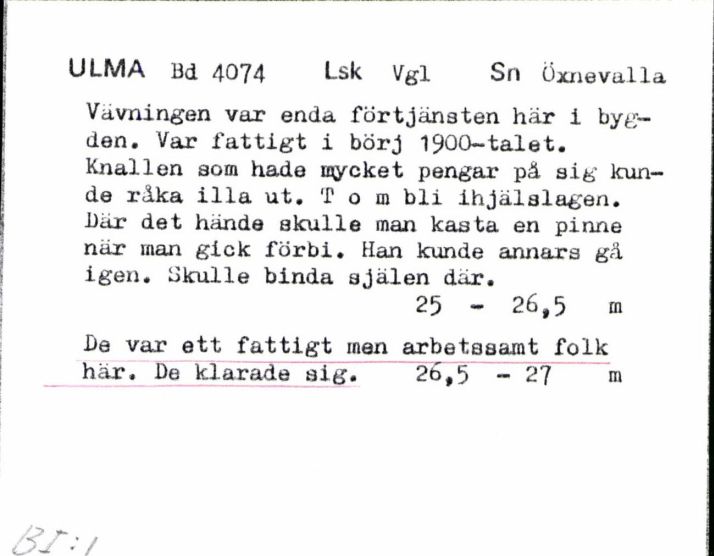 ULMA Bd 4074 Lsk Vgl Sn Öxnevalla

Vävningen var enda förtjänsten här i bygden. Var fattigt i börj 1900-talet. Knallen som hade mycket pengar på sig kunde råka illa ut. T o m bli ihjälslagen. Där det hände skulle man kasta en pinne när man gick förbi. Han kunde annars gå igen. Skulle binda själen där.

25 - 26,5 m

De var ett fattigt men arbetssamt folk här. De klarade sig. 26,5 - 27 m

BI:1